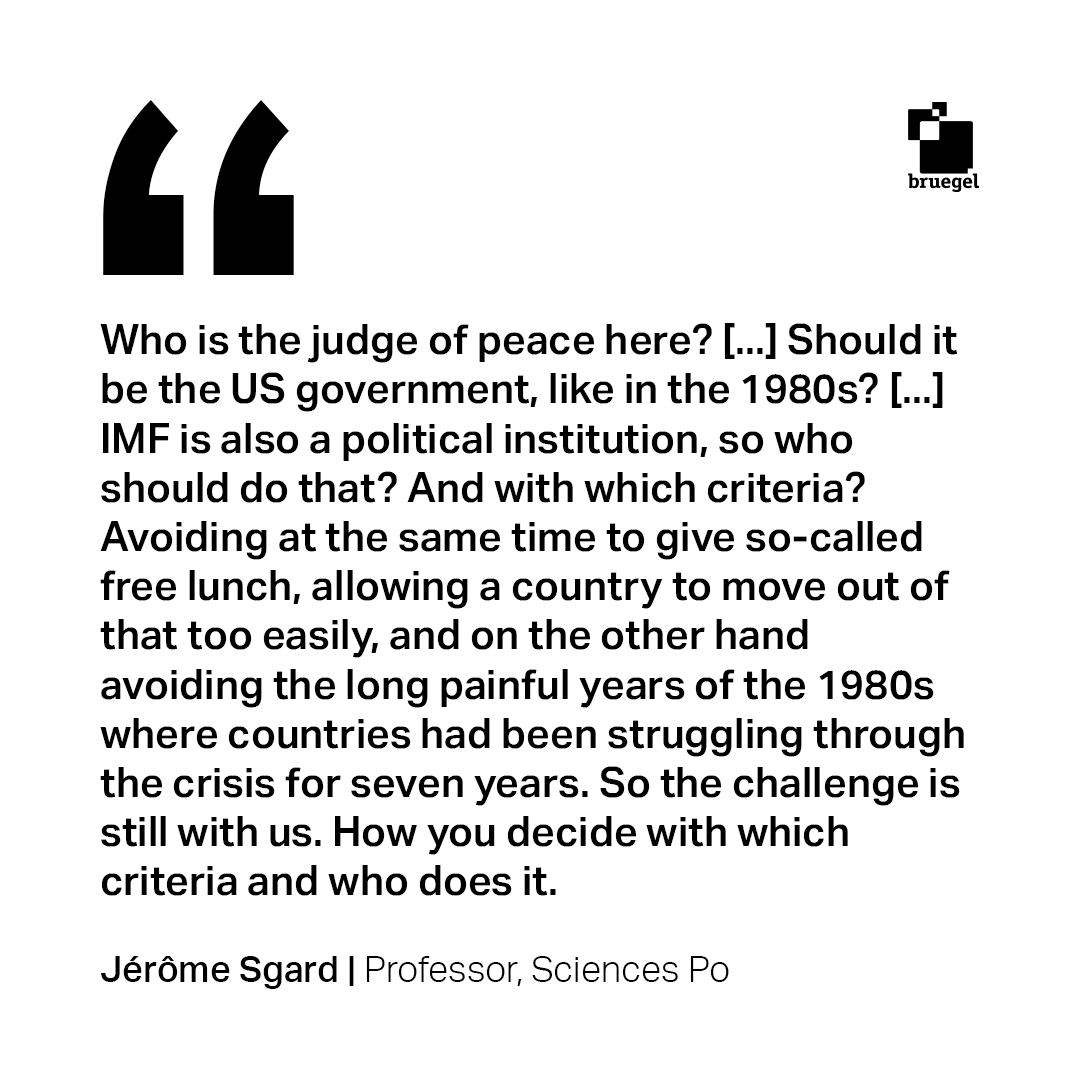 “

bruegel

Who is the judge of peace here? [...] Should it be the US government, like in the 1980s? [...] IMF is also a political institution, so who should do that? And with which criteria? Avoiding at the same time to give so-called free lunch, allowing a country to move out of that too easily, and on the other hand avoiding the long painful years of the 1980s where countries had been struggling through the crisis for seven years. So the challenge is still with us. How you decide with which criteria and who does it.

Jérôme Sgard | Professor, Sciences Po